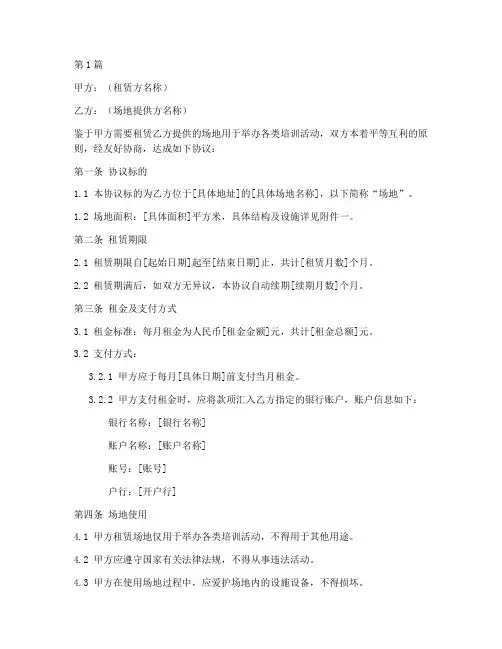 第1篇

甲方：（租赁方名称）

乙方：（场地提供方名称）

鉴于甲方需要租赁乙方提供的场地用于举办各类培训活动，双方本着平等互利的原则，经友好协商，达成如下协议：

第一条 协议标的

1.1 本协议标的为乙方位于[具体地址]的[具体场地名称]，以下简称“场地”。

1.2 场地面积：[具体面积]平方米，具体结构及设施详见附件一。

第二条 租赁期限

2.1 租赁期限自[起始日期]起至[结束日期]止，共计[租赁月数]个月。

2.2 租赁期满后，如双方无异议，本协议自动续期[续期月数]个月。

第三条 租金及支付方式

3.1 租金标准：每月租金为人民币[租金金额]元，共计[租金总额]元。

3.2 支付方式：

3.2.1 甲方应于每月[具体日期]前支付当月租金。

3.2.2 甲方支付租金时，应将款项汇入乙方指定的银行账户，账户信息如下：

银行名称：[银行名称]

账户名称：[账户名称]

账号：[账号]

户行：[开户行]

第四条 场地使用

4.1 甲方租赁场地仅用于举办各类培训活动，不得用于其他用途。

4.2 甲方应遵守国家有关法律法规，不得从事违法活动。

4.3 甲方在使用场地过程中，应爱护场地内的设施设备，不得损坏。